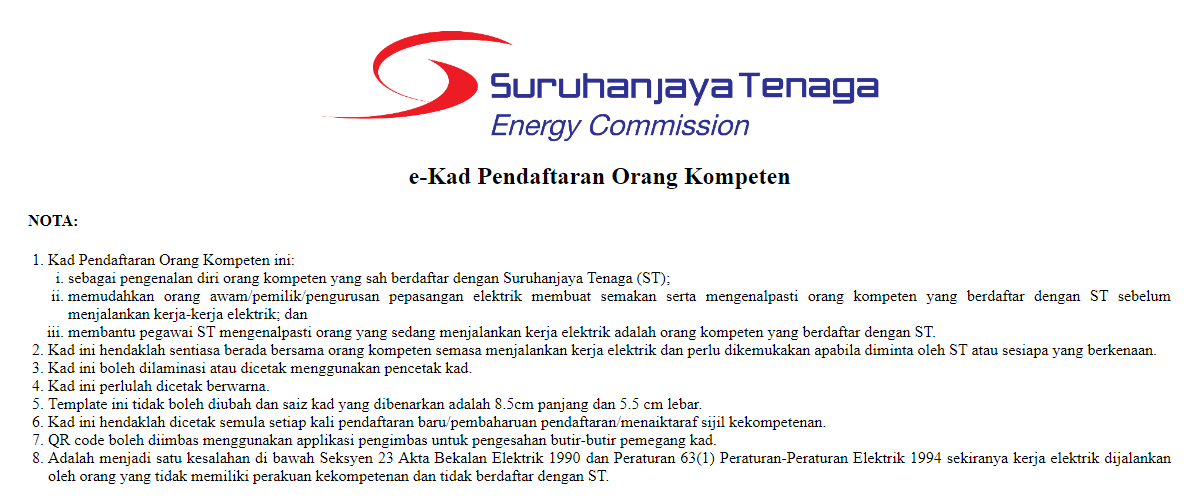 Suruhanjaya Tenaga
Energy Commission

e-Kad Pendaftaran Orang Kompeten

NOTA:

1. Kad Pendaftaran Orang Kompeten ini:
i. sebagai pengenalan diri orang kompeten yang sah berdaftar dengan Suruhanjaya Tenaga (ST);
ii. memudahkan orang awam/pemilik/pengurusan pepasangan elektrik membuat semakan serta mengenalpasti orang kompeten yang berdaftar dengan ST sebelum menjalankan kerja-kerja elektrik; dan
iii. membantu pegawai ST mengenalpasti orang yang sedang menjalankan kerja elektrik adalah orang kompeten yang berdaftar dengan ST.
2. Kad ini hendaklah sentiasa berada bersama orang kompeten semasa menjalankan kerja elektrik dan perlu dikemukakan apabila diminta oleh ST atau sesiapa yang berkenaan.
3. Kad ini boleh dilaminasi atau dicetak menggunakan pencetak kad.
4. Kad ini perlulah dicetak berwarna.
5. Template ini tidak boleh diubah dan saiz kad yang dibenarkan adalah 8.5cm panjang dan 5.5 cm lebar.
6. Kad ini hendaklah dicetak semula setiap kali pendaftaran baru/pembaharuan pendaftaran/menaiktaraf sijil kekompetenan.
7. QR code boleh diimbas menggunakan applikasi pengimbas untuk pengesahan butir-butir pemegang kad.
8. Adalah menjadi satu kesalahan di bawah Seksyen 23 Akta Bekalan Elektrik 1990 dan Peraturan 63(1) Peraturan-Peraturan Elektrik 1994 sekiranya kerja elektrik dijalankan oleh orang yang tidak memiliki perakuan kekompetenan dan tidak berdaftar dengan ST.